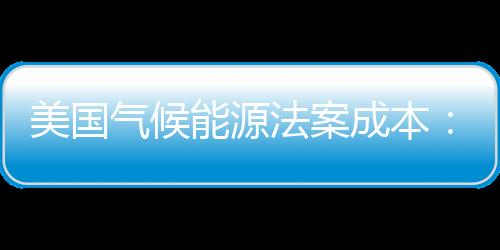 美国气候能源法案成本：